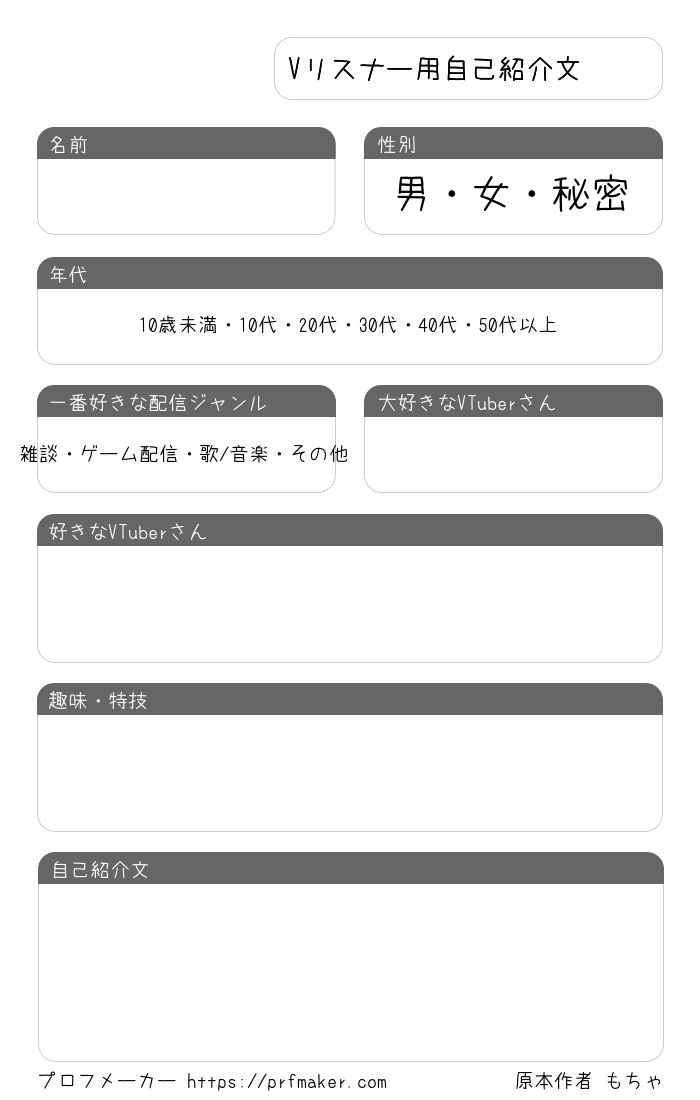 Vリスナー用自己紹介文

名前

性別
男・女・秘密

年代
10歳未満・10代・20代・30代・40代・50代以上

一番好きな配信ジャンル
雑談・ゲーム配信・歌/音楽・その他

大好きなVTuberさん

好きなVTuberさん

趣味・特技

自己紹介文

プロフメーカー https://prfmaker.com

原本作者 もちゃ